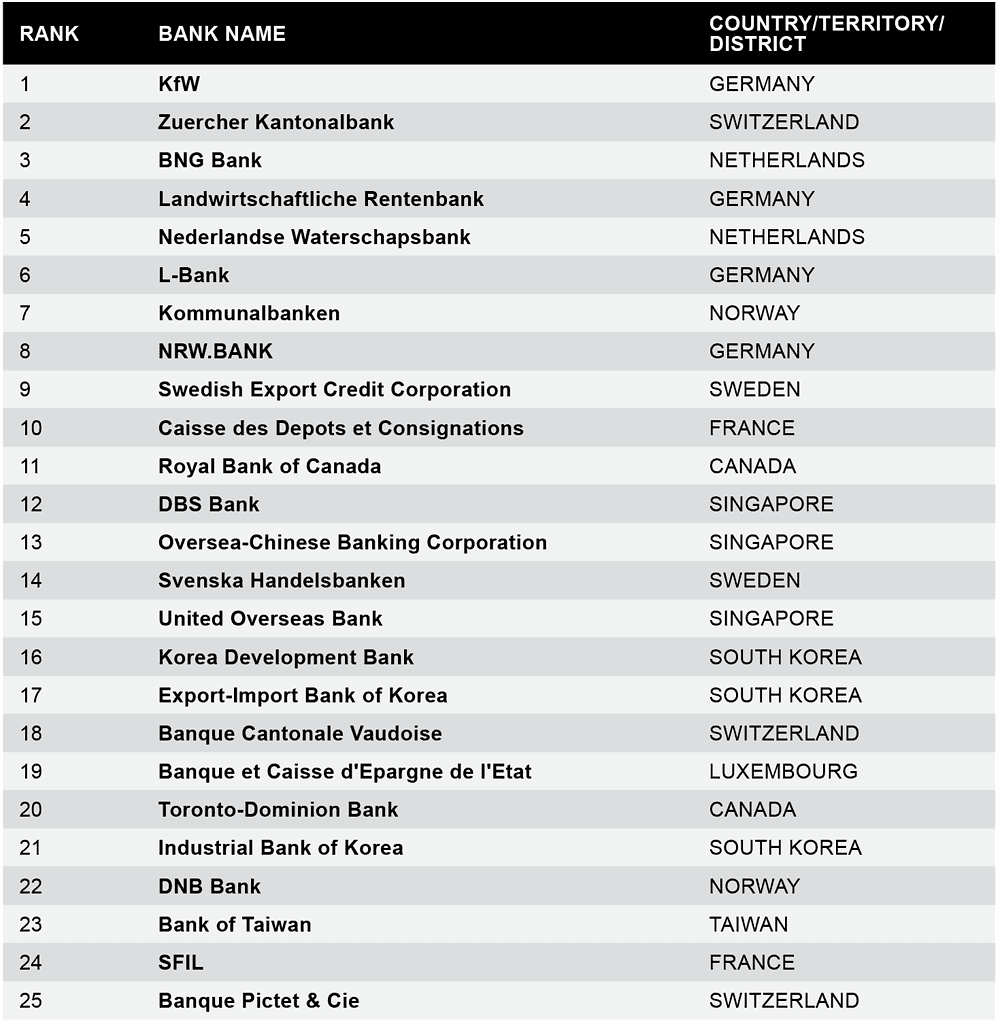 | RANK | BANK NAME | COUNTRY/TERRITORY/ DISTRICT |
|---|---|---|
| 1 | KfW | GERMANY |
| 2 | Zuercher Kantonalbank | SWITZERLAND |
| 3 | BNG Bank | NETHERLANDS |
| 4 | Landwirtschaftliche Rentenbank | GERMANY |
| 5 | Nederlandse Waterschapsbank | NETHERLANDS |
| 6 | L-Bank | GERMANY |
| 7 | Kommunalbanken | NORWAY |
| 8 | NRW.BANK | GERMANY |
| 9 | Swedish Export Credit Corporation | SWEDEN |
| 10 | Caisse des Depots et Consignations | FRANCE |
| 11 | Royal Bank of Canada | CANADA |
| 12 | DBS Bank | SINGAPORE |
| 13 | Oversea-Chinese Banking Corporation | SINGAPORE |
| 14 | Svenska Handelsbanken | SWEDEN |
| 15 | United Overseas Bank | SINGAPORE |
| 16 | Korea Development Bank | SOUTH KOREA |
| 17 | Export-Import Bank of Korea | SOUTH KOREA |
| 18 | Banque Cantonale Vaudoise | SWITZERLAND |
| 19 | Banque et Caisse d'Epargne de l'Etat | LUXEMBOURG |
| 20 | Toronto-Dominion Bank | CANADA |
| 21 | Industrial Bank of Korea | SOUTH KOREA |
| 22 | DNB Bank | NORWAY |
| 23 | Bank of Taiwan | TAIWAN |
| 24 | SFIL | FRANCE |
| 25 | Banque Pictet & Cie | SWITZERLAND |